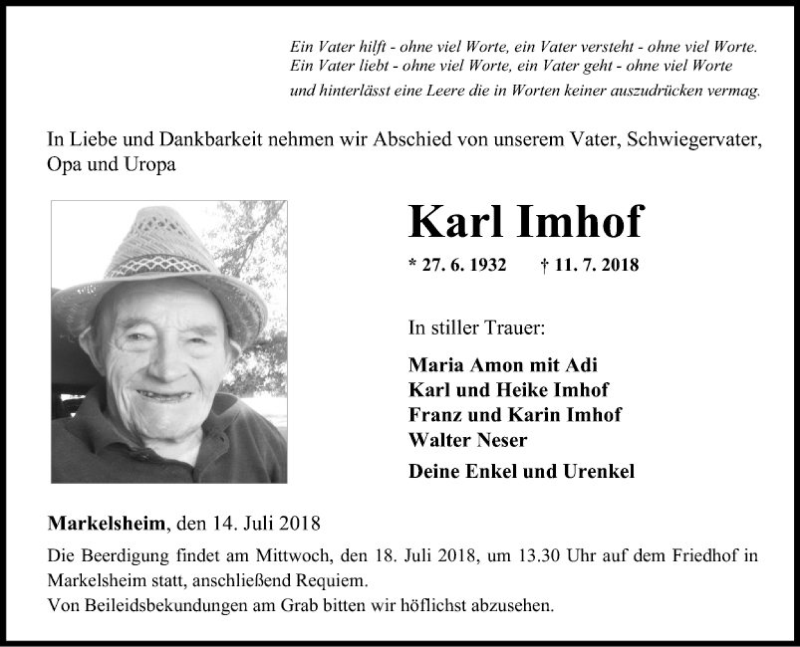 Ein Vater hilft - ohne viel Worte, ein Vater versteht - ohne viel Worte.
Ein Vater liebt - ohne viel Worte, ein Vater geht - ohne viel Worte
und hinterlässt eine Leere die in Worten keiner auszudrücken vermag.

In Liebe und Dankbarkeit nehmen wir Abschied von unserem Vater, Schwiegervater, Opa und Uropa

Karl Imhof

* 27. 6. 1932 † 11. 7. 2018

In stiller Trauer:

Maria Amon mit Adi
Karl und Heike Imhof
Franz und Karin Imhof
Walter Neser

Deine Enkel und Urenkel

Markelsheim, den 14. Juli 2018

Die Beerdigung findet am Mittwoch, den 18. Juli 2018, um 13.30 Uhr auf dem Friedhof in Markelsheim statt, anschließend Requiem.
Von Beileidsbekundungen am Grab bitten wir höflichst abzusehen.